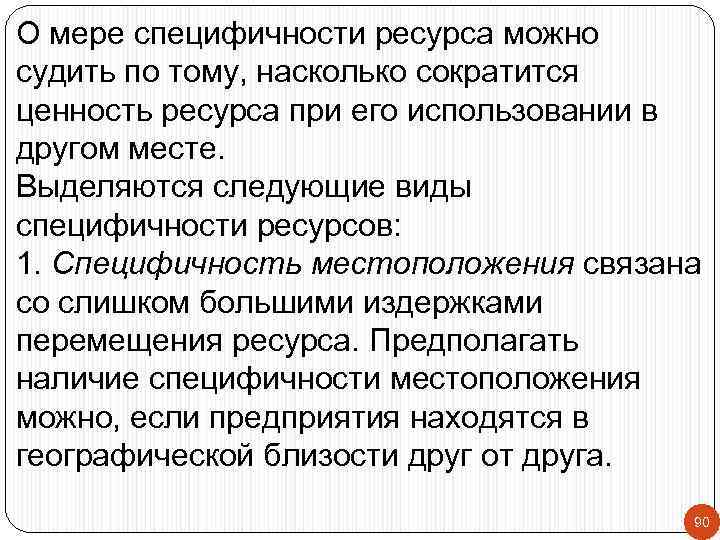 О мере специфичности ресурса можно судить по тому, насколько сократится ценность ресурса при его использовании в другом месте.
Выделяются следующие виды специфичности ресурсов:
1. Специфичность местоположения связана со слишком большими издержками перемещения ресурса. Предполагать наличие специфичности местоположения можно, если предприятия находятся в географической близости друг от друга.

90